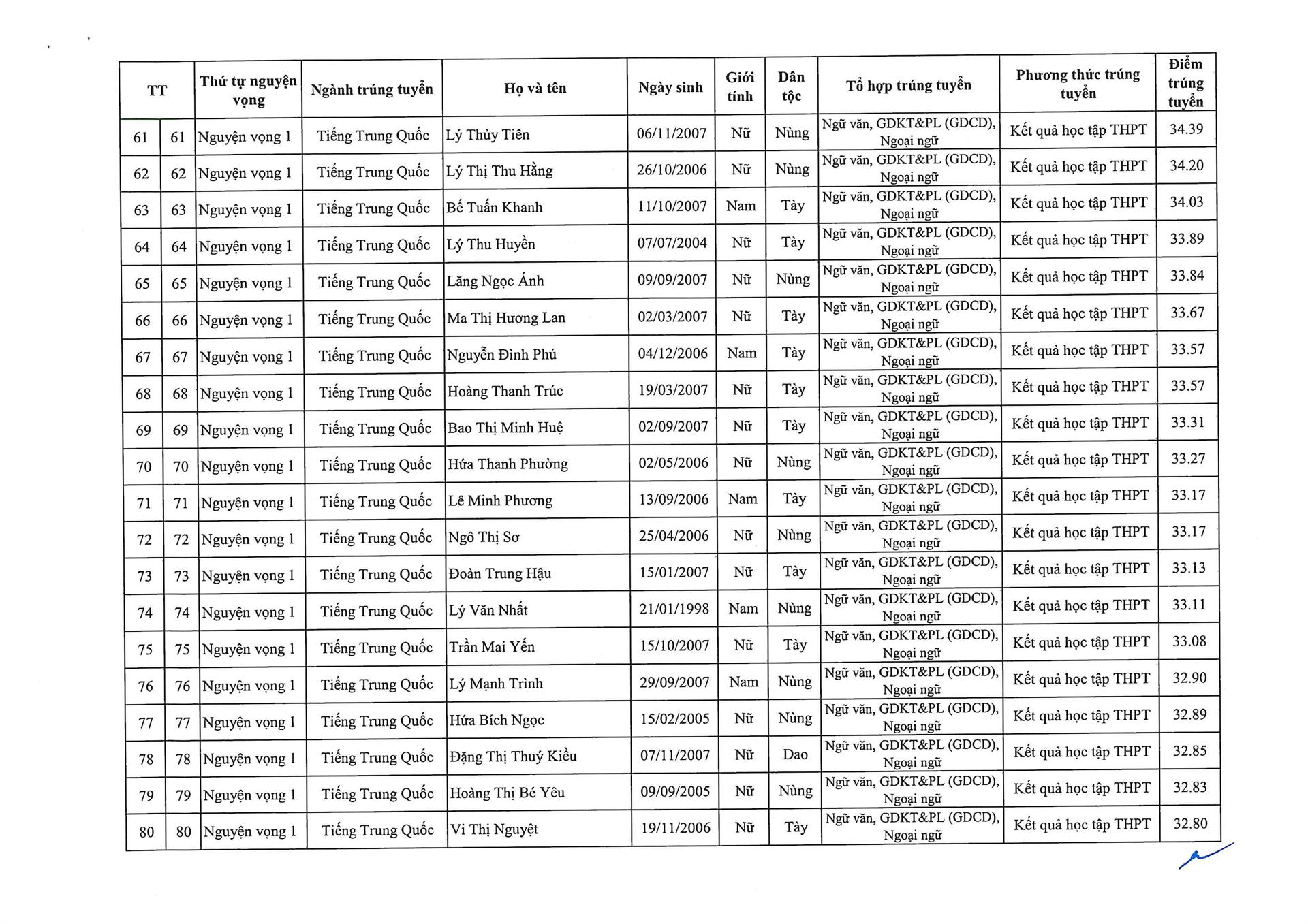 | TT | | Thứ tự nguyện vọng | Ngành trúng tuyển | Họ và tên | Ngày sinh | Giới tính | Dân tộc | Tổ hợp trúng tuyển | Phương thức trúng tuyển | Điểm trúng tuyển |
|---|---|---|---|---|---|---|---|---|---|---|
| 61 | 61 | Nguyện vọng 1 | Tiếng Trung Quốc | Lý Thủy Tiên | 06/11/2007 | Nữ | Nùng | Ngữ văn, GDKT&PL (GDCD), Ngoại ngữ | Kết quả học tập THPT | 34.39 |
| 62 | 62 | Nguyện vọng 1 | Tiếng Trung Quốc | Lý Thị Thu Hằng | 26/10/2006 | Nữ | Nùng | Ngữ văn, GDKT&PL (GDCD), Ngoại ngữ | Kết quả học tập THPT | 34.20 |
| 63 | 63 | Nguyện vọng 1 | Tiếng Trung Quốc | Bế Tuấn Khanh | 11/10/2007 | Nam | Tày | Ngữ văn, GDKT&PL (GDCD), Ngoại ngữ | Kết quả học tập THPT | 34.03 |
| 64 | 64 | Nguyện vọng 1 | Tiếng Trung Quốc | Lý Thu Huyền | 07/07/2004 | Nữ | Tày | Ngữ văn, GDKT&PL (GDCD), Ngoại ngữ | Kết quả học tập THPT | 33.89 |
| 65 | 65 | Nguyện vọng 1 | Tiếng Trung Quốc | Lăng Ngọc Ánh | 09/09/2007 | Nữ | Nùng | Ngữ văn, GDKT&PL (GDCD), Ngoại ngữ | Kết quả học tập THPT | 33.84 |
| 66 | 66 | Nguyện vọng 1 | Tiếng Trung Quốc | Ma Thị Hương Lan | 02/03/2007 | Nữ | Tày | Ngữ văn, GDKT&PL (GDCD), Ngoại ngữ | Kết quả học tập THPT | 33.67 |
| 67 | 67 | Nguyện vọng 1 | Tiếng Trung Quốc | Nguyễn Đình Phú | 04/12/2006 | Nam | Tày | Ngữ văn, GDKT&PL (GDCD), Ngoại ngữ | Kết quả học tập THPT | 33.57 |
| 68 | 68 | Nguyện vọng 1 | Tiếng Trung Quốc | Hoàng Thanh Trúc | 19/03/2007 | Nữ | Tày | Ngữ văn, GDKT&PL (GDCD), Ngoại ngữ | Kết quả học tập THPT | 33.57 |
| 69 | 69 | Nguyện vọng 1 | Tiếng Trung Quốc | Bao Thị Minh Huệ | 02/09/2007 | Nữ | Tày | Ngữ văn, GDKT&PL (GDCD), Ngoại ngữ | Kết quả học tập THPT | 33.31 |
| 70 | 70 | Nguyện vọng 1 | Tiếng Trung Quốc | Hứa Thanh Phường | 02/05/2006 | Nữ | Nùng | Ngữ văn, GDKT&PL (GDCD), Ngoại ngữ | Kết quả học tập THPT | 33.27 |
| 71 | 71 | Nguyện vọng 1 | Tiếng Trung Quốc | Lê Minh Phương | 13/09/2006 | Nam | Tày | Ngữ văn, GDKT&PL (GDCD), Ngoại ngữ | Kết quả học tập THPT | 33.17 |
| 72 | 72 | Nguyện vọng 1 | Tiếng Trung Quốc | Ngô Thị Sơ | 25/04/2006 | Nữ | Nùng | Ngữ văn, GDKT&PL (GDCD), Ngoại ngữ | Kết quả học tập THPT | 33.17 |
| 73 | 73 | Nguyện vọng 1 | Tiếng Trung Quốc | Đoàn Trung Hậu | 15/01/2007 | Nữ | Tày | Ngữ văn, GDKT&PL (GDCD), Ngoại ngữ | Kết quả học tập THPT | 33.13 |
| 74 | 74 | Nguyện vọng 1 | Tiếng Trung Quốc | Lý Văn Nhất | 21/01/1998 | Nam | Nùng | Ngữ văn, GDKT&PL (GDCD), Ngoại ngữ | Kết quả học tập THPT | 33.11 |
| 75 | 75 | Nguyện vọng 1 | Tiếng Trung Quốc | Trần Mai Yến | 15/10/2007 | Nữ | Tày | Ngữ văn, GDKT&PL (GDCD), Ngoại ngữ | Kết quả học tập THPT | 33.08 |
| 76 | 76 | Nguyện vọng 1 | Tiếng Trung Quốc | Lý Mạnh Trình | 29/09/2007 | Nam | Nùng | Ngữ văn, GDKT&PL (GDCD), Ngoại ngữ | Kết quả học tập THPT | 32.90 |
| 77 | 77 | Nguyện vọng 1 | Tiếng Trung Quốc | Hứa Bích Ngọc | 15/02/2005 | Nữ | Nùng | Ngữ văn, GDKT&PL (GDCD), Ngoại ngữ | Kết quả học tập THPT | 32.89 |
| 78 | 78 | Nguyện vọng 1 | Tiếng Trung Quốc | Đặng Thị Thuý Kiều | 07/11/2007 | Nữ | Dao | Ngữ văn, GDKT&PL (GDCD), Ngoại ngữ | Kết quả học tập THPT | 32.85 |
| 79 | 79 | Nguyện vọng 1 | Tiếng Trung Quốc | Hoàng Thị Bé Yêu | 09/09/2005 | Nữ | Nùng | Ngữ văn, GDKT&PL (GDCD), Ngoại ngữ | Kết quả học tập THPT | 32.83 |
| 80 | 80 | Nguyện vọng 1 | Tiếng Trung Quốc | Vi Thị Nguyệt | 19/11/2006 | Nữ | Tày | Ngữ văn, GDKT&PL (GDCD), Ngoại ngữ | Kết quả học tập THPT | 32.80 |